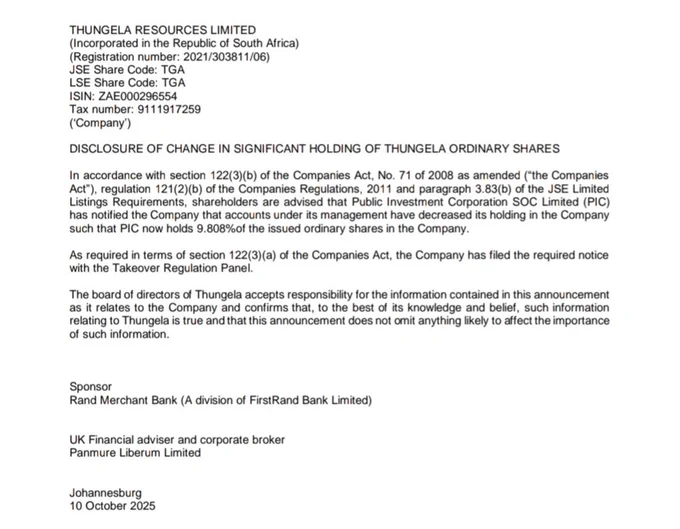 THUNGELA RESOURCES LIMITED
(Incorporated in the Republic of South Africa)
(Registration number: 2021/303811/06)
JSE Share Code: TGA
LSE Share Code: TGA
ISIN: ZAE000296554
Tax number: 9111917259
('Company')

DISCLOSURE OF CHANGE IN SIGNIFICANT HOLDING OF THUNGELA ORDINARY SHARES

In accordance with section 122(3)(b) of the Companies Act, No. 71 of 2008 as amended ("the Companies Act"), regulation 121(2)(b) of the Companies Regulations, 2011 and paragraph 3.83(b) of the JSE Limited Listings Requirements, shareholders are advised that Public Investment Corporation SOC Limited (PIC) has notified the Company that accounts under its management have decreased its holding in the Company such that PIC now holds 9.808%of the issued ordinary shares in the Company.

As required in terms of section 122(3)(a) of the Companies Act, the Company has filed the required notice with the Takeover Regulation Panel.

The board of directors of Thungela accepts responsibility for the information contained in this announcement as it relates to the Company and confirms that, to the best of its knowledge and belief, such information relating to Thungela is true and that this announcement does not omit anything likely to affect the importance of such information.

Sponsor
Rand Merchant Bank (A division of FirstRand Bank Limited)

UK Financial adviser and corporate broker
Panmure Liberum Limited

Johannesburg
10 October 2025